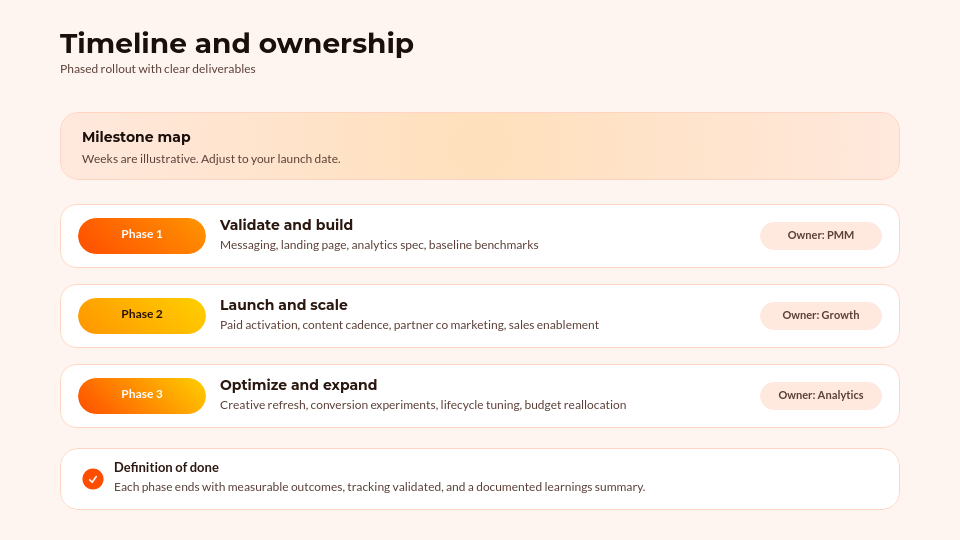 Timeline and ownership
Phased rollout with clear deliverables

Milestone map
Weeks are illustrative. Adjust to your launch date.

Phase 1
Validate and build
Messaging, landing page, analytics spec, baseline benchmarks
Owner: PMM

Phase 2
Launch and scale
Paid activation, content cadence, partner co marketing, sales enablement
Owner: Growth

Phase 3
Optimize and expand
Creative refresh, conversion experiments, lifecycle tuning, budget reallocation
Owner: Analytics

Definition of done
Each phase ends with measurable outcomes, tracking validated, and a documented learnings summary.